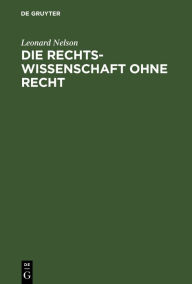 DE GRUYTER

Leonard Nelson

DIE RECHTSWISSENSCHAFT OHNE RECHT

DE
G